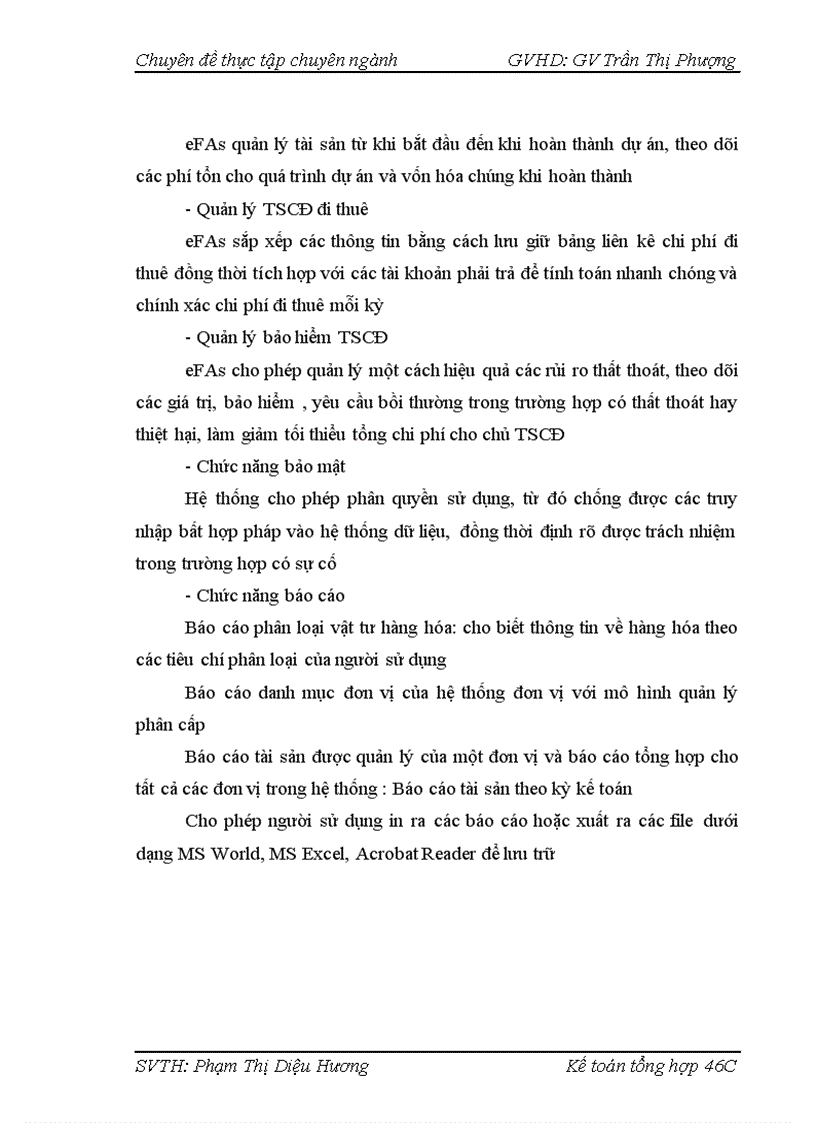 Chuyên đề thực tập chuyên ngành GVHD: GV Trần Thị Phượng

eFAs quản lý tài sản từ khi bắt đầu đến khi hoàn thành dự án, theo dõi các phí tổn cho quá trình dự án và vốn hóa chúng khi hoàn thành

- Quản lý TSCĐ đi thuê

eFAs sắp xếp các thông tin bằng cách lưu giữ bảng liên kê chi phí đi thuê đồng thời tích hợp với các tài khoản phải trả để tính toán nhanh chóng và chính xác chi phí đi thuê mỗi kỳ

- Quản lý bảo hiểm TSCĐ

eFAs cho phép quản lý một cách hiệu quả các rủi ro thất thoát, theo dõi các giá trị, bảo hiểm , yêu cầu bồi thường trong trường hợp có thất thoát hay thiệt hại, làm giảm tối thiểu tổng chi phí cho chủ TSCĐ

- Chức năng bảo mật

Hệ thống cho phép phân quyền sử dụng, từ đó chống được các truy nhập bất hợp pháp vào hệ thống dữ liệu, đồng thời định rõ được trách nhiệm trong trường hợp có sự cố

- Chức năng báo cáo

Báo cáo phân loại vật tư hàng hóa: cho biết thông tin về hàng hóa theo các tiêu chí phân loại của người sử dụng

Báo cáo danh mục đơn vị của hệ thống đơn vị với mô hình quản lý phân cấp

Báo cáo tài sản được quản lý của một đơn vị và báo cáo tổng hợp cho tất cả các đơn vị trong hệ thống : Báo cáo tài sản theo kỳ kế toán

Cho phép người sử dụng in ra các báo cáo hoặc xuất ra các file dưới dạng MS World, MS Excel, Acrobat Reader để lưu trữ

SVTH: Phạm Thị Diệu Hương Kế toán tổng hợp 46C